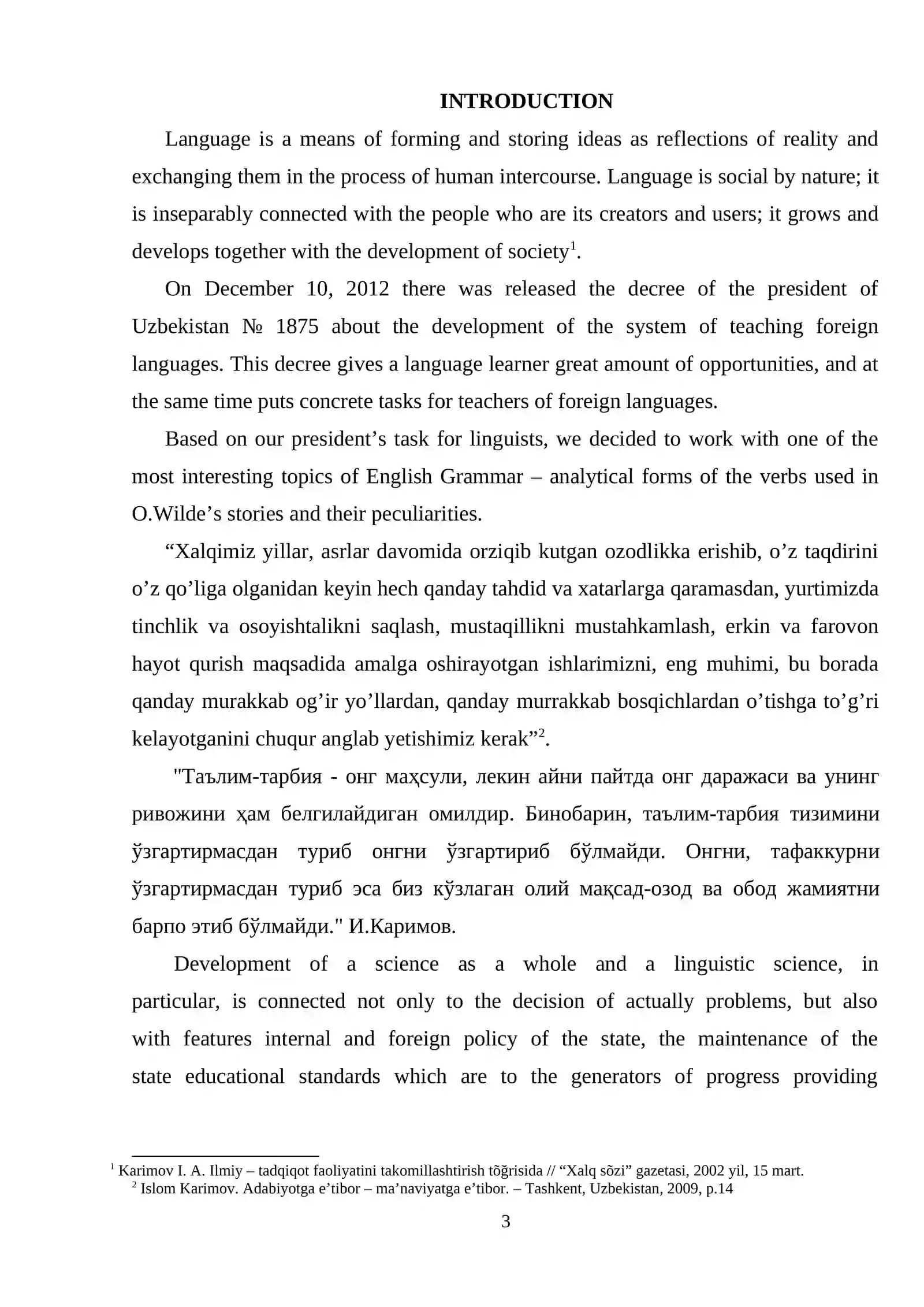 INTRODUCTION

Language is a means of forming and storing ideas as reflections of reality and exchanging them in the process of human intercourse. Language is social by nature; it is inseparably connected with the people who are its creators and users; it grows and develops together with the development of society$^{1}$.

On December 10, 2012 there was released the decree of the president of Uzbekistan № 1875 about the development of the system of teaching foreign languages. This decree gives a language learner great amount of opportunities, and at the same time puts concrete tasks for teachers of foreign languages.

Based on our president's task for linguists, we decided to work with one of the most interesting topics of English Grammar – analytical forms of the verbs used in O.Wilde's stories and their peculiarities.

"Xalqimiz yillar, asrlar davomida orziqib kutgan ozodlikka erishib, o'z taqdirini o'z qo'liga olganidan keyin hech qanday tahdid va xatarlarga qaramasdan, yurtimizda tinchlik va osoyishtalikni saqlash, mustaqillikni mustahkamlash, erkin va farovon hayot qurish maqsadida amalga oshirayotgan ishlarimizni, eng muhimi, bu borada qanday murakkab og'ir yo'llardan, qanday murrakkab bosqichlardan o'tishga to'g'ri kelayotganini chuqur anglab yetishimiz kerak"$^{2}$.

"Таълим-тарбия - онг маҳсули, лекин айни пайтда онг даражаси ва унинг ривожини ҳам белгилайдиган омилдир. Бинобарин, таълим-тарбия тизимини ўзгартирмасдан туриб онгни ўзгартириб бўлмайди. Онгни, тафаккурни ўзгартирмасдан туриб эса биз кўзлаган олий мақсад-озод ва обод жамиятни барпо этиб бўлмайди." И.Каримов.

Development of a science as a whole and a linguistic science, in particular, is connected not only to the decision of actually problems, but also with features internal and foreign policy of the state, the maintenance of the state educational standards which are to the generators of progress providing

$^{1}$ Karimov I. A. Ilmiy – tadqiqot faoliyatini takomillashtirish tõğrisida // "Xalq sõzi" gazetasi, 2002 yil, 15 mart.
$^{2}$ Islom Karimov. Adabiyotga e'tibor – ma'naviyatga e'tibor. – Tashkent, Uzbekistan, 2009, p.14

3